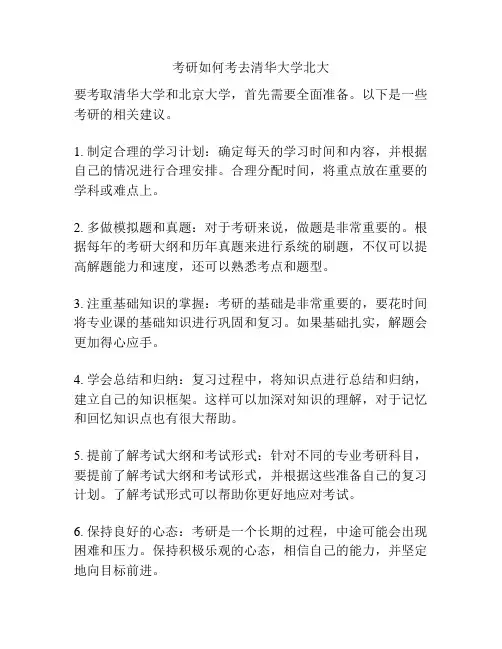 考研如何考去清华大学北大

要考取清华大学和北京大学，首先需要全面准备。以下是一些考研的相关建议。

1. 制定合理的学习计划：确定每天的学习时间和内容，并根据自己的情况进行合理安排。合理分配时间，将重点放在重要的学科或难点上。

2. 多做模拟题和真题：对于考研来说，做题是非常重要的。根据每年的考研大纲和历年真题来进行系统的刷题，不仅可以提高解题能力和速度，还可以熟悉考点和题型。

3. 注重基础知识的掌握：考研的基础是非常重要的，要花时间将专业课的基础知识进行巩固和复习。如果基础扎实，解题会更加得心应手。

4. 学会总结和归纳：复习过程中，将知识点进行总结和归纳，建立自己的知识框架。这样可以加深对知识的理解，对于记忆和回忆知识点也有很大帮助。

5. 提前了解考试大纲和考试形式：针对不同的专业考研科目，要提前了解考试大纲和考试形式，并根据这些准备自己的复习计划。了解考试形式可以帮助你更好地应对考试。

6. 保持良好的心态：考研是一个长期的过程，中途可能会出现困难和压力。保持积极乐观的心态，相信自己的能力，并坚定地向目标前进。